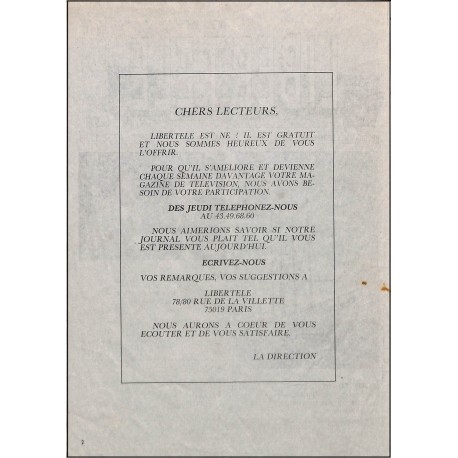 CHERS LECTEURS,

LIBERTELE EST NE ! IL EST GRATUIT ET NOUS SOMMES HEUREUX DE VOUS L'OFFRIR.

POUR QU'IL S'AMELIORE ET DEVIENNE CHAQUE SEMAINE DAVANTAGE VOTRE MAGAZINE DE TELEVISION, NOUS AVONS BESOIN DE VOTRE PARTICIPATION.

DES JEUDI TELEPHONEZ-NOUS
AU 43.49.68.60

NOUS AIMERIONS SAVOIR SI NOTRE JOURNAL VOUS PLAIT TEL QU'IL VOUS EST PRESENTE AUJOURD'HUI.

ECRIVEZ-NOUS

VOS REMARQUES, VOS SUGGESTIONS A

LIBERTELE
78/80 RUE DE LA VILLETTE
75019 PARIS

NOUS AURONS A COEUR DE VOUS ECOUTER ET DE VOUS SATISFAIRE.

LA DIRECTION

2